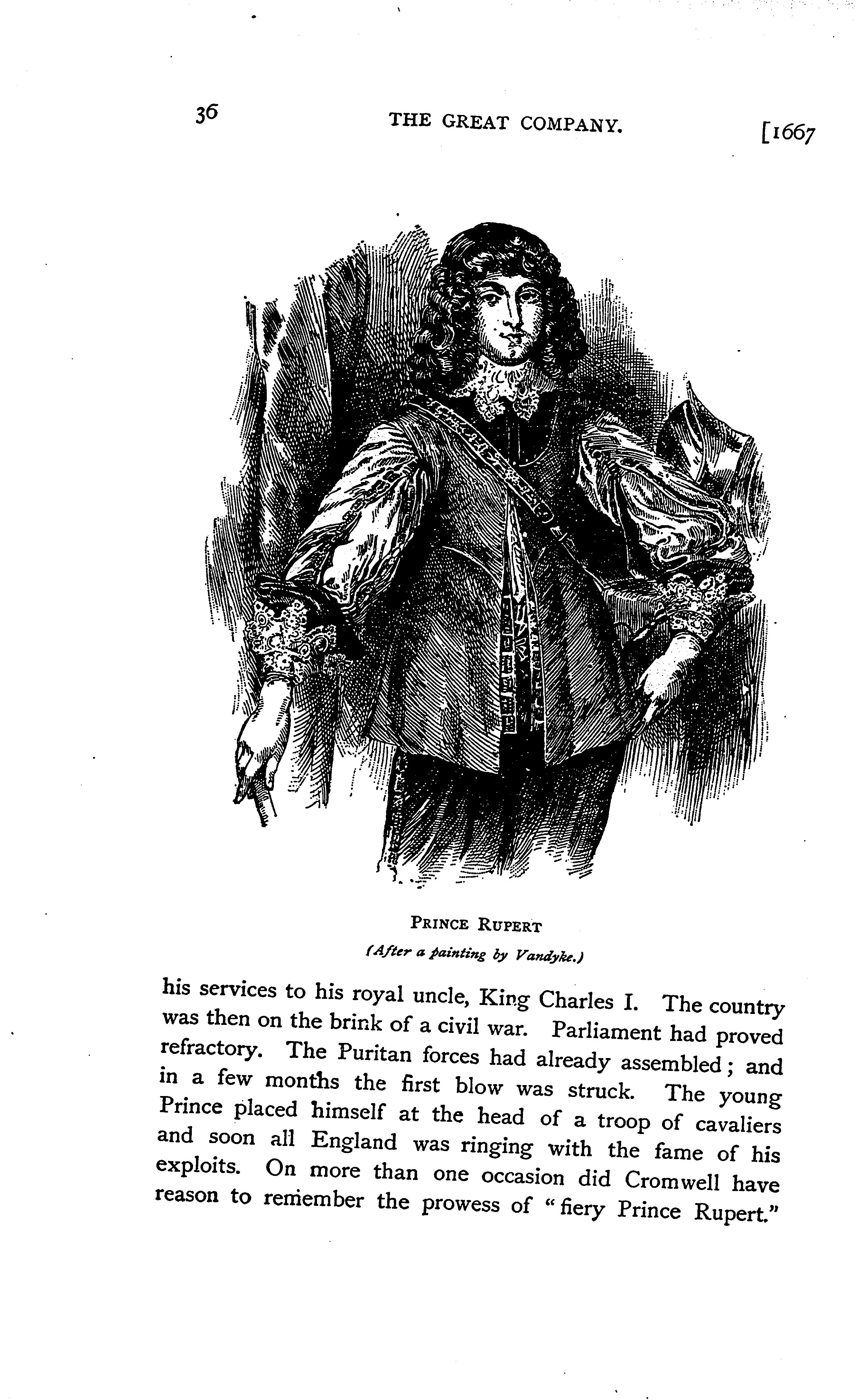 36 THE GREAT COMPANY. [1667

PRINCE RUPERT

(After a painting by Vandyke.)

his services to his royal uncle, King Charles I. The country was then on the brink of a civil war. Parliament had proved refractory. The Puritan forces had already assembled; and in a few months the first blow was struck. The young Prince placed himself at the head of a troop of cavaliers and soon all England was ringing with the fame of his exploits. On more than one occasion did Cromwell have reason to remember the prowess of "fiery Prince Rupert."